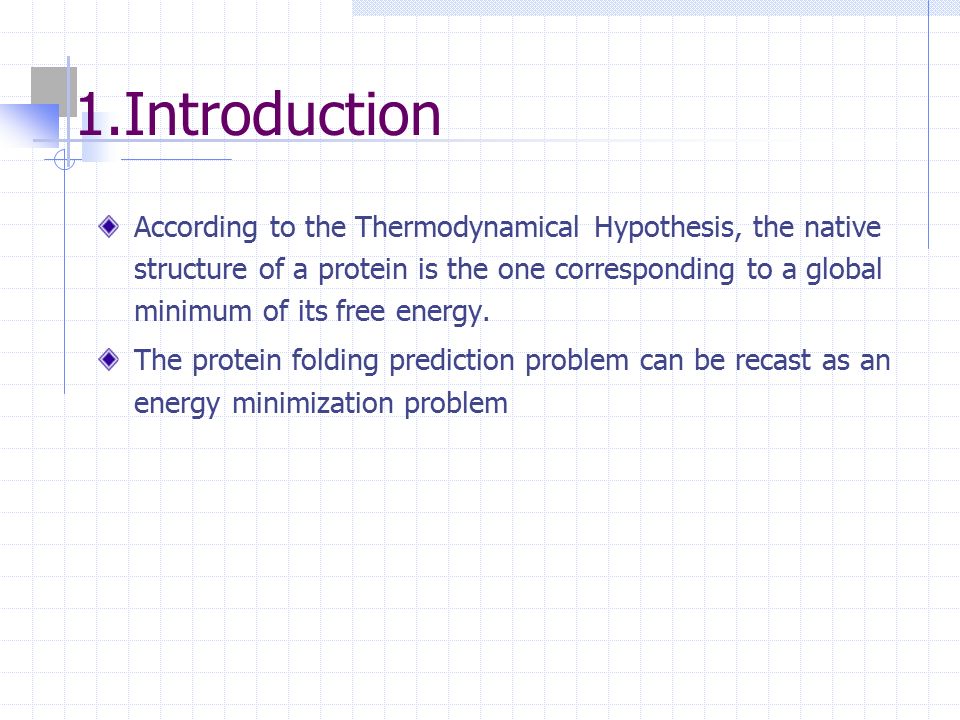 1.Introduction

According to the Thermodynamical Hypothesis, the native structure of a protein is the one corresponding to a global minimum of its free energy.

The protein folding prediction problem can be recast as an energy minimization problem